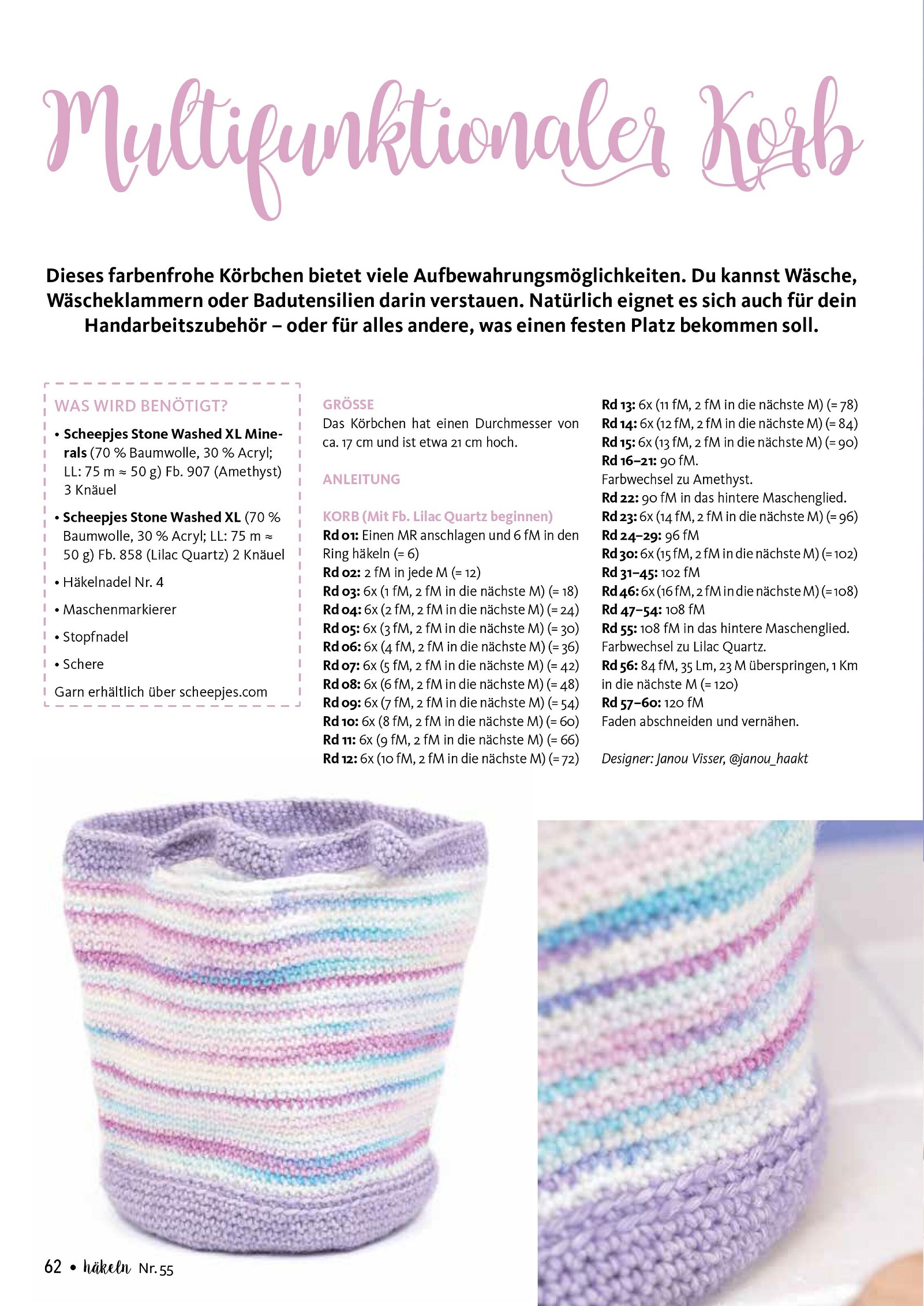 Multifunktionaler Korb

Dieses farbenfrohe Körbchen bietet viele Aufbewahrungsmöglichkeiten. Du kannst Wäsche, Wäscheklammern oder Badutensilien darin verstauen. Natürlich eignet es sich auch für dein Handarbeitszubehör – oder für alles andere, was einen festen Platz bekommen soll.

WAS WIRD BENÖTIGT?

• Scheepjes Stone Washed XL Minerals (70 % Baumwolle, 30 % Acryl; LL: 75 m ≈ 50 g) Fb. 907 (Amethyst) 3 Knäuel

• Scheepjes Stone Washed XL (70 % Baumwolle, 30 % Acryl; LL: 75 m ≈ 50 g) Fb. 858 (Lilac Quartz) 2 Knäuel

• Häkelnadel Nr. 4

• Maschenmarkierer

• Stopfnadel

• Schere

Garn erhältlich über scheepjes.com

GRÖSSE
Das Körbchen hat einen Durchmesser von ca. 17 cm und ist etwa 21 cm hoch.

ANLEITUNG

KORB (Mit Fb. Lilac Quartz beginnen)
Rd 01: Einen MR anschlagen und 6 fM in den Ring häkeln (= 6)
Rd 02: 2 fM in jede M (= 12)
Rd 03: 6x (1 fM, 2 fM in die nächste M) (= 18)
Rd 04: 6x (2 fM, 2 fM in die nächste M) (= 24)
Rd 05: 6x (3 fM, 2 fM in die nächste M) (= 30)
Rd 06: 6x (4 fM, 2 fM in die nächste M) (= 36)
Rd 07: 6x (5 fM, 2 fM in die nächste M) (= 42)
Rd 08: 6x (6 fM, 2 fM in die nächste M) (= 48)
Rd 09: 6x (7 fM, 2 fM in die nächste M) (= 54)
Rd 10: 6x (8 fM, 2 fM in die nächste M) (= 60)
Rd 11: 6x (9 fM, 2 fM in die nächste M) (= 66)
Rd 12: 6x (10 fM, 2 fM in die nächste M) (= 72)
Rd 13: 6x (11 fM, 2 fM in die nächste M) (= 78)
Rd 14: 6x (12 fM, 2 fM in die nächste M) (= 84)
Rd 15: 6x (13 fM, 2 fM in die nächste M) (= 90)
Rd 16–21: 90 fM.
Farbwechsel zu Amethyst.
Rd 22: 90 fM in das hintere Maschenglied.
Rd 23: 6x (14 fM, 2 fM in die nächste M) (= 96)
Rd 24–29: 96 fM
Rd 30: 6x (15 fM, 2 fM in die nächste M) (= 102)
Rd 31–45: 102 fM
Rd 46: 6x (16 fM, 2 fM in die nächste M) (= 108)
Rd 47–54: 108 fM
Rd 55: 108 fM in das hintere Maschenglied.
Farbwechsel zu Lilac Quartz.
Rd 56: 84 fM, 35 Lm, 23 M überspringen, 1 Km in die nächste M (= 120)
Rd 57–60: 120 fM
Faden abschneiden und vernähen.

Designer: Janou Visser, @janou_haakt

62 • häkeln Nr. 55